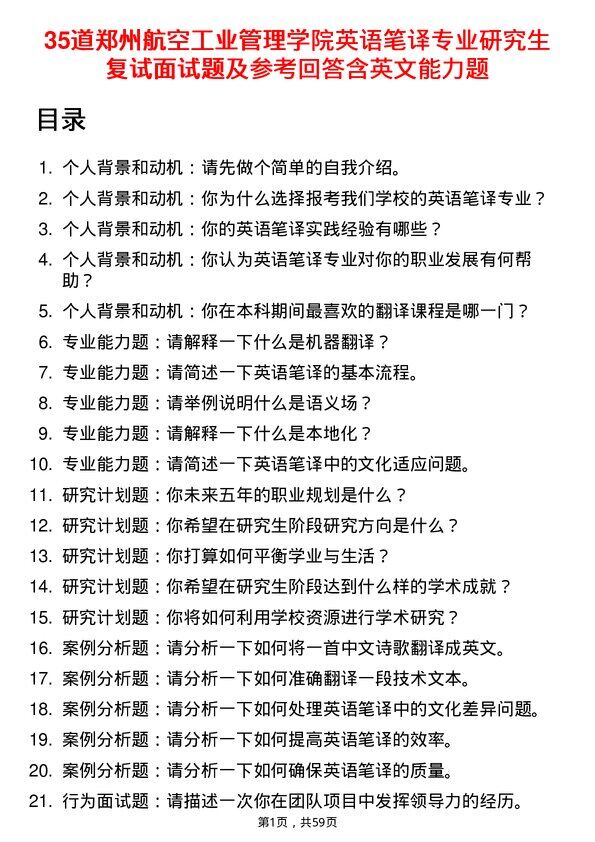 35道郑州航空工业管理学院英语笔译专业研究生复试面试题及参考回答含英文能力题

目录

1. 个人背景和动机：请先做个简单的自我介绍。
2. 个人背景和动机：你为什么选择报考我们学校的英语笔译专业？
3. 个人背景和动机：你的英语笔译实践经验有哪些？
4. 个人背景和动机：你认为英语笔译专业对你的职业发展有何帮助？
5. 个人背景和动机：你在本科期间最喜欢的翻译课程是哪一门？
6. 专业能力题：请解释一下什么是机器翻译？
7. 专业能力题：请简述一下英语笔译的基本流程。
8. 专业能力题：请举例说明什么是语义场？
9. 专业能力题：请解释一下什么是本地化？
10. 专业能力题：请简述一下英语笔译中的文化适应问题。
11. 研究计划题：你未来五年的职业规划是什么？
12. 研究计划题：你希望在研究生阶段研究方向是什么？
13. 研究计划题：你打算如何平衡学业与生活？
14. 研究计划题：你希望在研究生阶段达到什么样的学术成就？
15. 研究计划题：你将如何利用学校资源进行学术研究？
16. 案例分析题：请分析一下如何将一首中文诗歌翻译成英文。
17. 案例分析题：请分析一下如何准确翻译一段技术文本。
18. 案例分析题：请分析一下如何处理英语笔译中的文化差异问题。
19. 案例分析题：请分析一下如何提高英语笔译的效率。
20. 案例分析题：请分析一下如何确保英语笔译的质量。
21. 行为面试题：请描述一次你在团队项目中发挥领导力的经历。

第1页，共59页